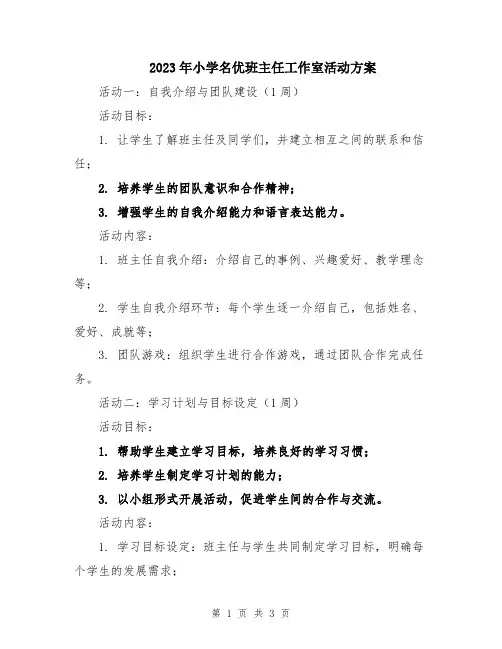 2023年小学名优班主任工作室活动方案

活动一：自我介绍与团队建设（1周）

活动目标：

1. 让学生了解班主任及同学们，并建立相互之间的联系和信任；

2. 培养学生的团队意识和合作精神；

3. 增强学生的自我介绍能力和语言表达能力。

活动内容：

1. 班主任自我介绍：介绍自己的事例、兴趣爱好、教学理念等；

2. 学生自我介绍环节：每个学生逐一介绍自己，包括姓名、爱好、成就等；

3. 团队游戏：组织学生进行合作游戏，通过团队合作完成任务。

活动二：学习计划与目标设定（1周）

活动目标：

1. 帮助学生建立学习目标，培养良好的学习习惯；

2. 培养学生制定学习计划的能力；

3. 以小组形式开展活动，促进学生间的合作与交流。

活动内容：

1. 学习目标设定：班主任与学生共同制定学习目标，明确每个学生的发展需求；

第 1 页 共 3 页